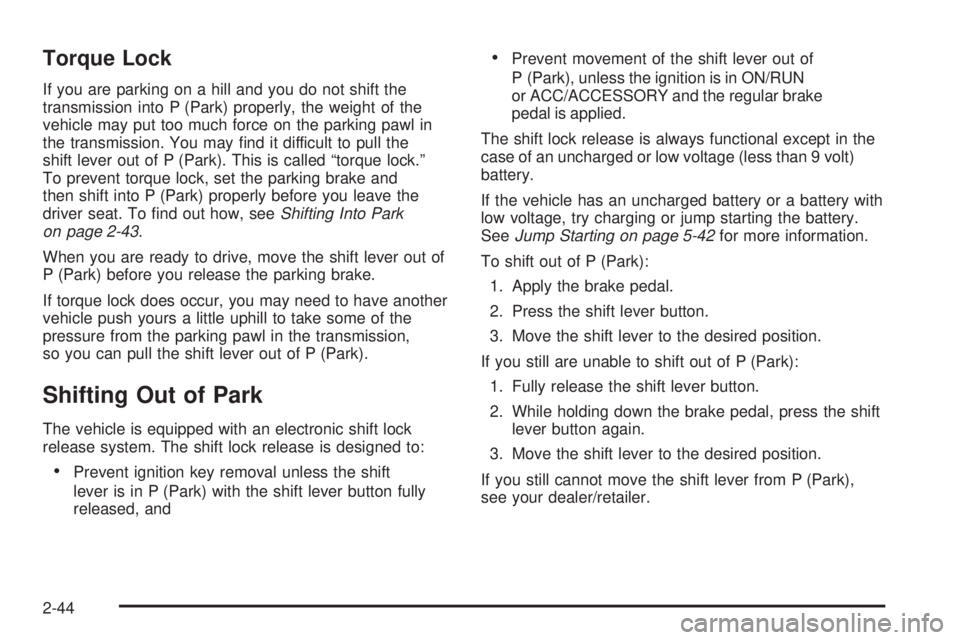 Torque Lock

If you are parking on a hill and you do not shift the transmission into P (Park) properly, the weight of the vehicle may put too much force on the parking pawl in the transmission. You may find it difficult to pull the shift lever out of P (Park). This is called “torque lock.” To prevent torque lock, set the parking brake and then shift into P (Park) properly before you leave the driver seat. To find out how, see Shifting Into Park on page 2-43.

When you are ready to drive, move the shift lever out of P (Park) before you release the parking brake.

If torque lock does occur, you may need to have another vehicle push yours a little uphill to take some of the pressure from the parking pawl in the transmission, so you can pull the shift lever out of P (Park).

Shifting Out of Park

The vehicle is equipped with an electronic shift lock release system. The shift lock release is designed to:

• Prevent ignition key removal unless the shift lever is in P (Park) with the shift lever button fully released, and

• Prevent movement of the shift lever out of P (Park), unless the ignition is in ON/RUN or ACC/ACCESSORY and the regular brake pedal is applied.

The shift lock release is always functional except in the case of an uncharged or low voltage (less than 9 volt) battery.

If the vehicle has an uncharged battery or a battery with low voltage, try charging or jump starting the battery. See Jump Starting on page 5-42 for more information.

To shift out of P (Park):

1. Apply the brake pedal.

2. Press the shift lever button.

3. Move the shift lever to the desired position.

If you still are unable to shift out of P (Park):

1. Fully release the shift lever button.

2. While holding down the brake pedal, press the shift lever button again.

3. Move the shift lever to the desired position.

If you still cannot move the shift lever from P (Park), see your dealer/retailer.

2-44

carmanualsonline.info